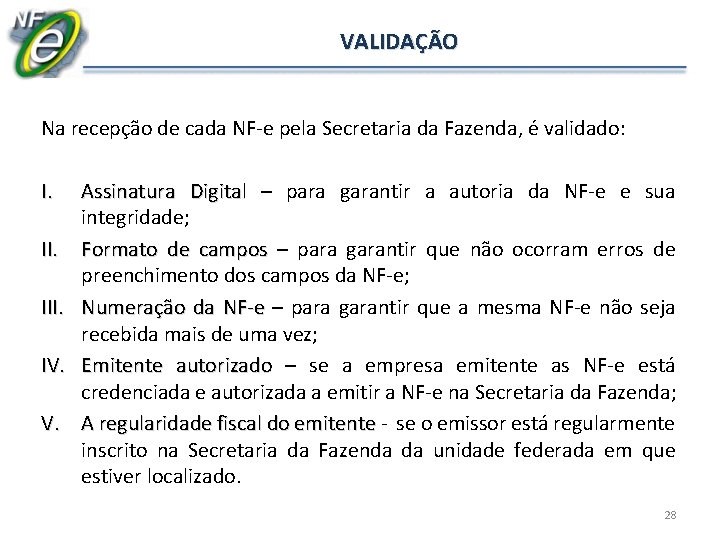 NF e

VALIDAÇÃO

Na recepção de cada NF-e pela Secretaria da Fazenda, é validado:

I. Assinatura Digital – para garantir a autoria da NF-e e sua integridade;
II. Formato de campos – para garantir que não ocorram erros de preenchimento dos campos da NF-e;
III. Numeração da NF-e – para garantir que a mesma NF-e não seja recebida mais de uma vez;
IV. Emitente autorizado – se a empresa emitente as NF-e está credenciada e autorizada a emitir a NF-e na Secretaria da Fazenda;
V. A regularidade fiscal do emitente - se o emissor está regularmente inscrito na Secretaria da Fazenda da unidade federada em que estiver localizado.

28